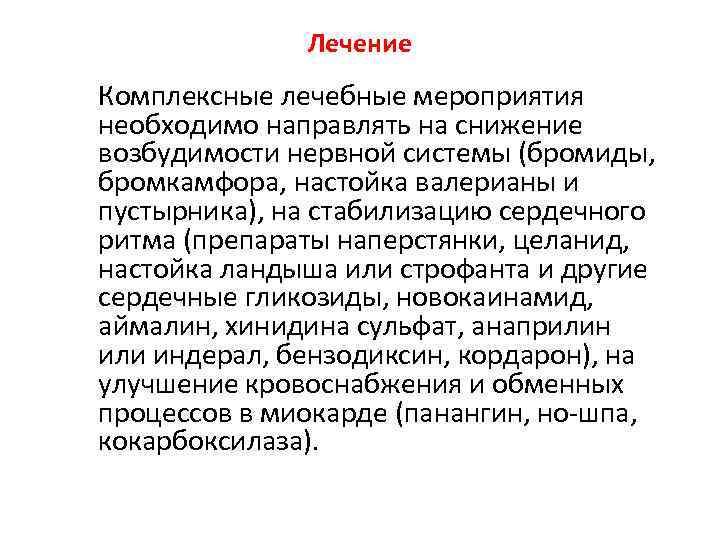 Лечение

Комплексные лечебные мероприятия необходимо направлять на снижение возбудимости нервной системы (бромиды, бромкамфора, настойка валерианы и пустырника), на стабилизацию сердечного ритма (препараты наперстянки, целанид, настойка ландыша или строфанта и другие сердечные гликозиды, новокаинамид, аймалин, хинидина сульфат, анаприлин или индерал, бензодиксин, кордарон), на улучшение кровоснабжения и обменных процессов в миокарде (панангин, но-шпа, кокарбоксилаза).